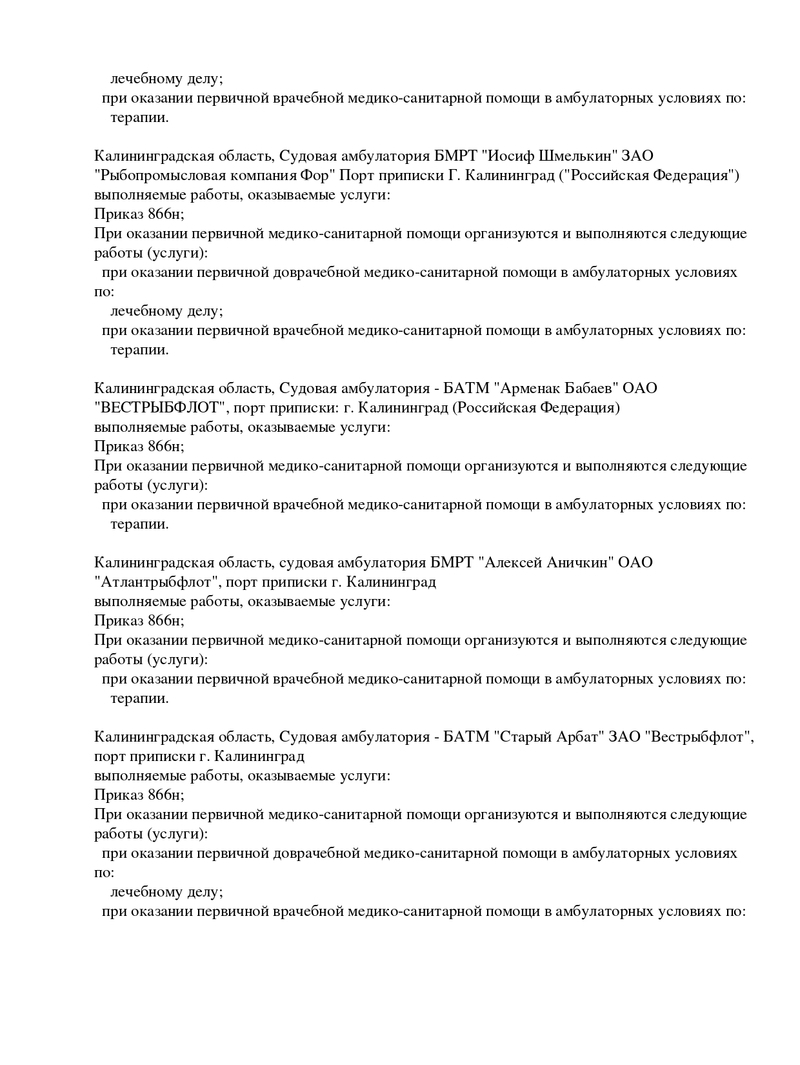 лечебному делу;
при оказании первичной врачебной медико-санитарной помощи в амбулаторных условиях по:
терапии.

Калининградская область, Судовая амбулатория БМРТ "Иосиф Шмелькин" ЗАО "Рыбопромысловая компания Фор" Порт приписки Г. Калининград ("Российская Федерация")
выполняемые работы, оказываемые услуги:
Приказ 866н;
При оказании первичной медико-санитарной помощи организуются и выполняются следующие работы (услуги):
при оказании первичной доврачебной медико-санитарной помощи в амбулаторных условиях по:
лечебному делу;
при оказании первичной врачебной медико-санитарной помощи в амбулаторных условиях по:
терапии.

Калининградская область, Судовая амбулатория - БАТМ "Арменак Бабаев" ОАО "ВЕСТРЫБФЛОТ", порт приписки: г. Калининград (Российская Федерация)
выполняемые работы, оказываемые услуги:
Приказ 866н;
При оказании первичной медико-санитарной помощи организуются и выполняются следующие работы (услуги):
при оказании первичной врачебной медико-санитарной помощи в амбулаторных условиях по:
терапии.

Калининградская область, судовая амбулатория БМРТ "Алексей Аничкин" ОАО "Атлантрыбфлот", порт приписки г. Калининград
выполняемые работы, оказываемые услуги:
Приказ 866н;
При оказании первичной медико-санитарной помощи организуются и выполняются следующие работы (услуги):
при оказании первичной врачебной медико-санитарной помощи в амбулаторных условиях по:
терапии.

Калининградская область, Судовая амбулатория - БАТМ "Старый Арбат" ЗАО "Вестрыбфлот", порт приписки г. Калининград
выполняемые работы, оказываемые услуги:
Приказ 866н;
При оказании первичной медико-санитарной помощи организуются и выполняются следующие работы (услуги):
при оказании первичной доврачебной медико-санитарной помощи в амбулаторных условиях по:
лечебному делу;
при оказании первичной врачебной медико-санитарной помощи в амбулаторных условиях по: